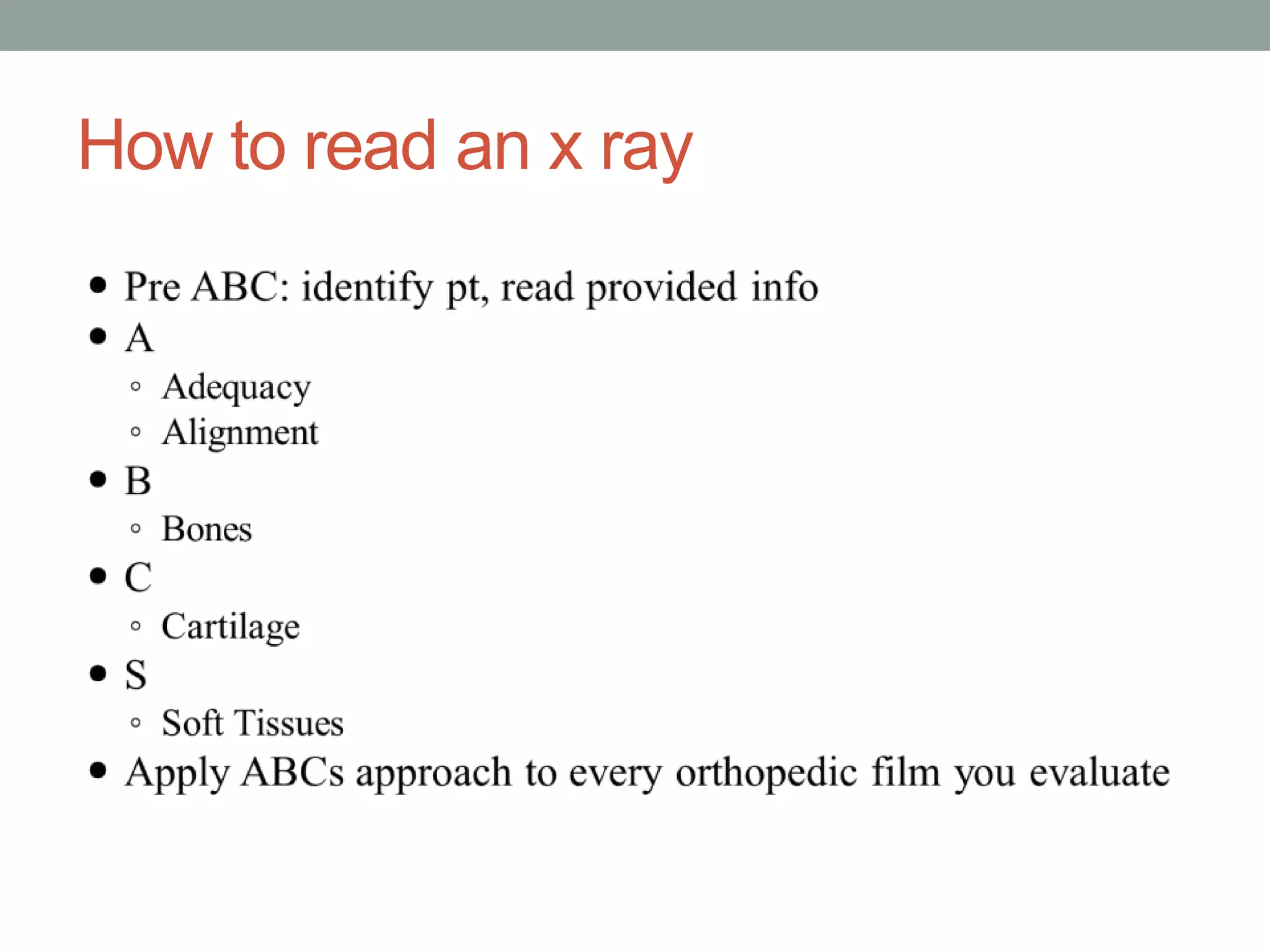 How to read an x ray

- Pre ABC: identify pt, read provided info
- A
  - Adequacy
  - Alignment
- B
  - Bones
- C
  - Cartilage
- S
  - Soft Tissues
- Apply ABCs approach to every orthopedic film you evaluate